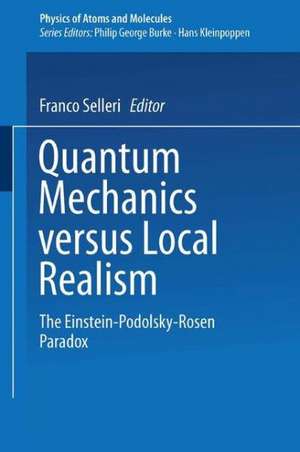 Physics of Atoms and Molecules
Series Editors: Philip George Burke · Hans Kleinpoppen

Franco Selleri Editor

Quantum Mechanics versus Local Realism

The Einstein-Podolsky-Rosen Paradox